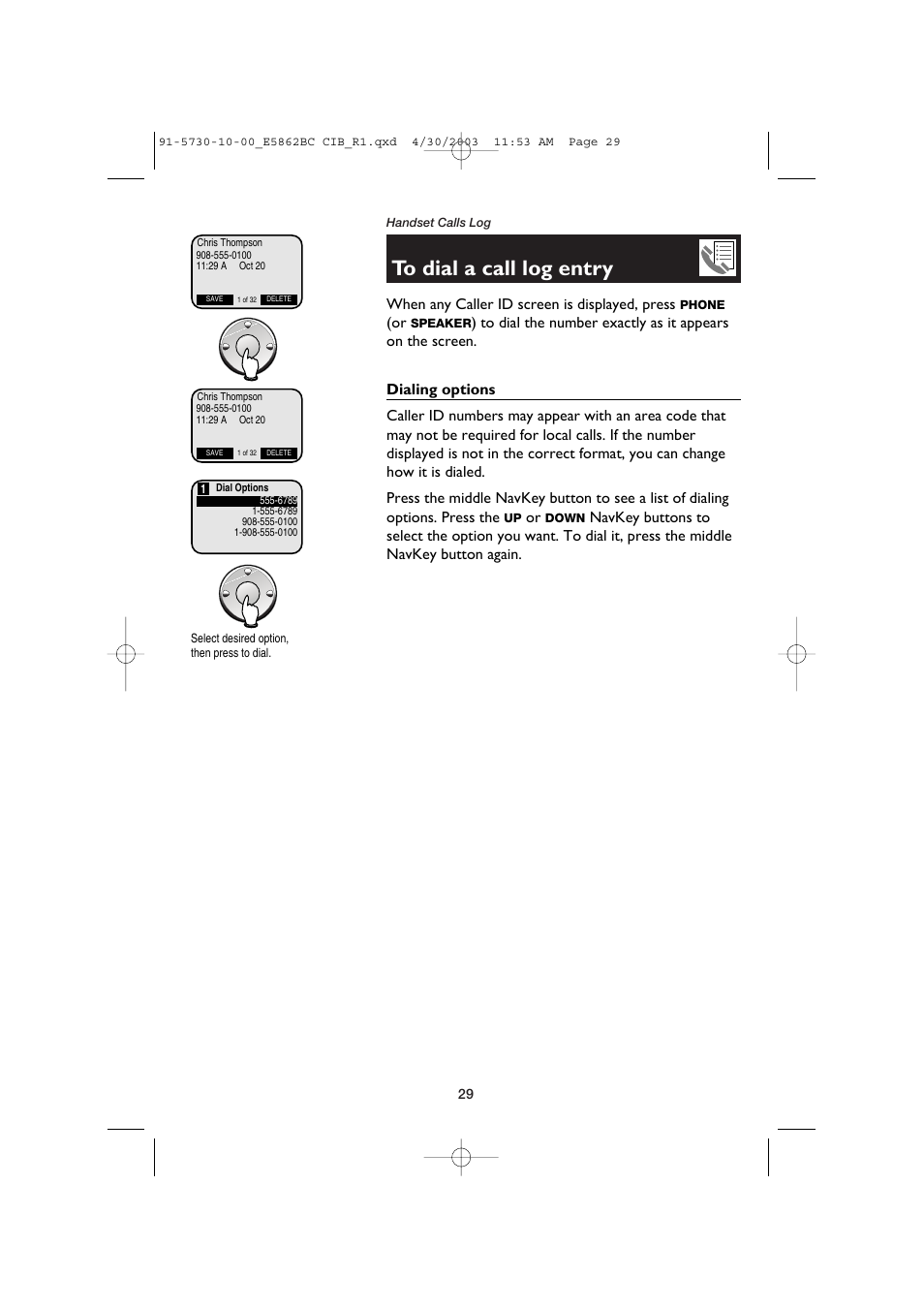 91-5730-10-00_E5862BC CIB_R1.qxd 4/30/2003 11:53 AM Page 29

Chris Thompson
908-555-0100
11:29 A Oct 20
SAVE 1 of 32 DELETE

Chris Thompson
908-555-0100
11:29 A Oct 20
SAVE 1 of 32 DELETE

1 Dial Options
555-6789
1-555-6789
908-555-0100
1-908-555-0100

Select desired option, then press to dial.

Handset Calls Log

To dial a call log entry

When any Caller ID screen is displayed, press PHONE (or SPEAKER) to dial the number exactly as it appears on the screen.

Dialing options

Caller ID numbers may appear with an area code that may not be required for local calls. If the number displayed is not in the correct format, you can change how it is dialed.

Press the middle NavKey button to see a list of dialing options. Press the UP or DOWN NavKey buttons to select the option you want. To dial it, press the middle NavKey button again.

29